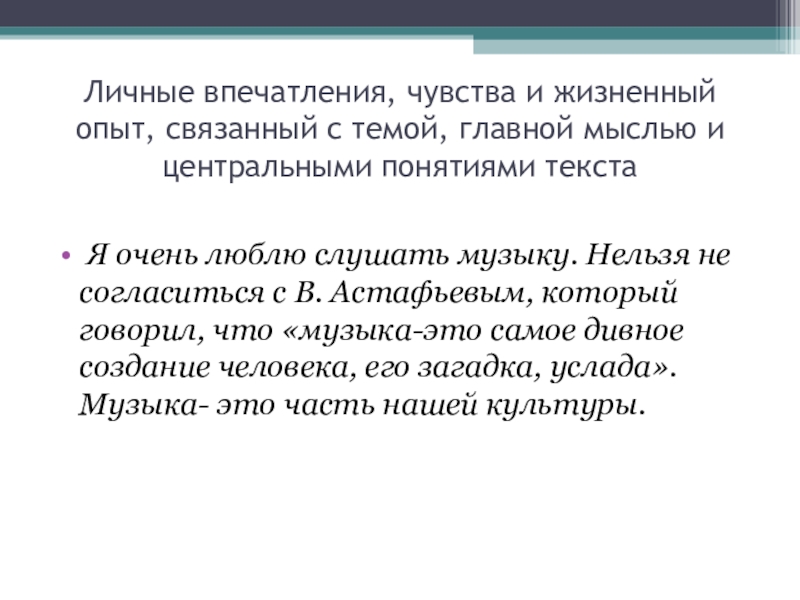 Личные впечатления, чувства и жизненный опыт, связанный с темой, главной мыслью и центральными понятиями текста

• Я очень люблю слушать музыку. Нельзя не согласиться с В. Астафьевым, который говорил, что «музыка-это самое дивное создание человека, его загадка, услада». Музыка- это часть нашей культуры.